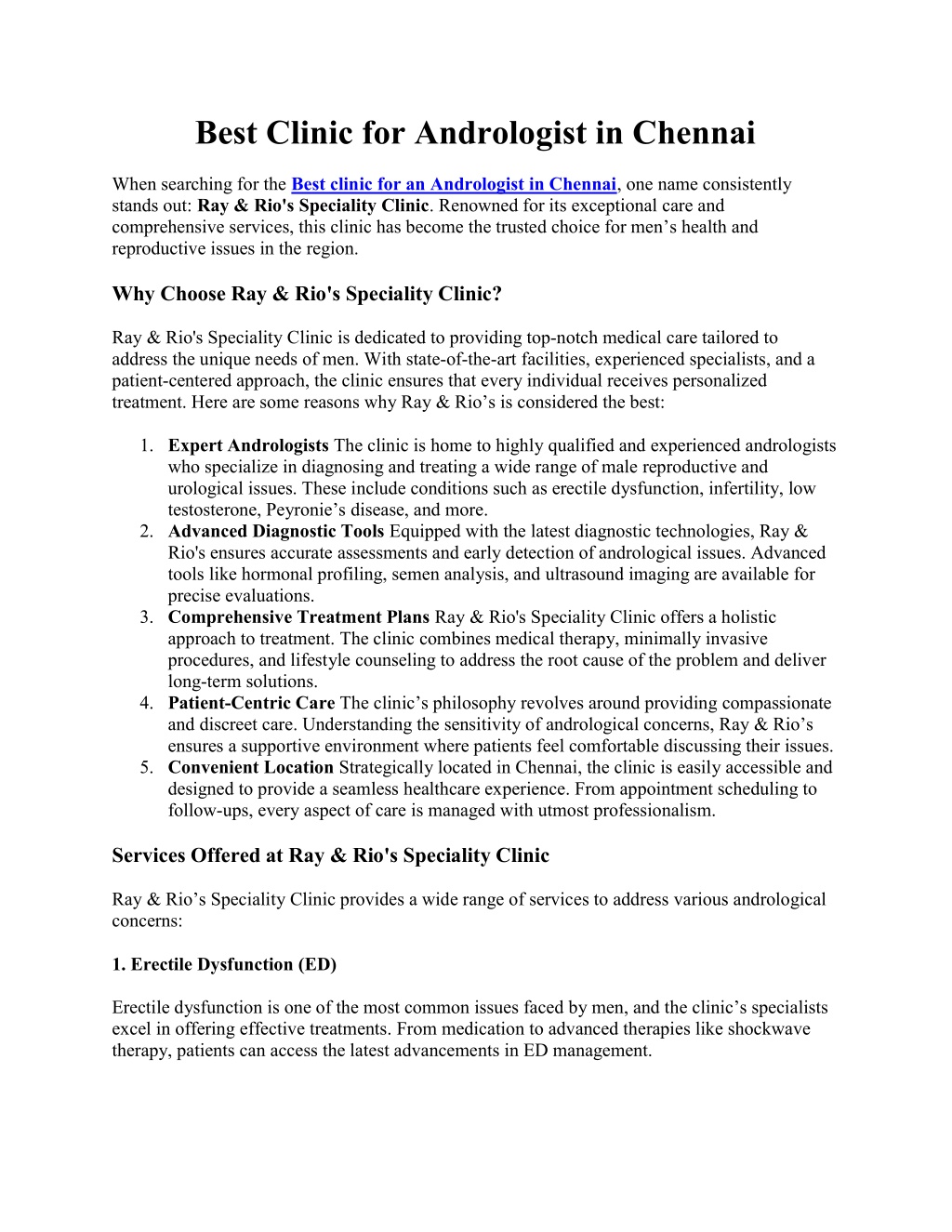 Best Clinic for Andrologist in Chennai

When searching for the Best clinic for an Andrologist in Chennai, one name consistently stands out: Ray & Rio's Speciality Clinic. Renowned for its exceptional care and comprehensive services, this clinic has become the trusted choice for men’s health and reproductive issues in the region.

Why Choose Ray & Rio's Speciality Clinic?

Ray & Rio's Speciality Clinic is dedicated to providing top-notch medical care tailored to address the unique needs of men. With state-of-the-art facilities, experienced specialists, and a patient-centered approach, the clinic ensures that every individual receives personalized treatment. Here are some reasons why Ray & Rio’s is considered the best:

1. Expert Andrologists The clinic is home to highly qualified and experienced andrologists who specialize in diagnosing and treating a wide range of male reproductive and urological issues. These include conditions such as erectile dysfunction, infertility, low testosterone, Peyronie’s disease, and more.
2. Advanced Diagnostic Tools Equipped with the latest diagnostic technologies, Ray & Rio's ensures accurate assessments and early detection of andrological issues. Advanced tools like hormonal profiling, semen analysis, and ultrasound imaging are available for precise evaluations.
3. Comprehensive Treatment Plans Ray & Rio's Speciality Clinic offers a holistic approach to treatment. The clinic combines medical therapy, minimally invasive procedures, and lifestyle counseling to address the root cause of the problem and deliver long-term solutions.
4. Patient-Centric Care The clinic’s philosophy revolves around providing compassionate and discreet care. Understanding the sensitivity of andrological concerns, Ray & Rio’s ensures a supportive environment where patients feel comfortable discussing their issues.
5. Convenient Location Strategically located in Chennai, the clinic is easily accessible and designed to provide a seamless healthcare experience. From appointment scheduling to follow-ups, every aspect of care is managed with utmost professionalism.

Services Offered at Ray & Rio's Speciality Clinic

Ray & Rio’s Speciality Clinic provides a wide range of services to address various andrological concerns:

1. Erectile Dysfunction (ED)

Erectile dysfunction is one of the most common issues faced by men, and the clinic’s specialists excel in offering effective treatments. From medication to advanced therapies like shockwave therapy, patients can access the latest advancements in ED management.